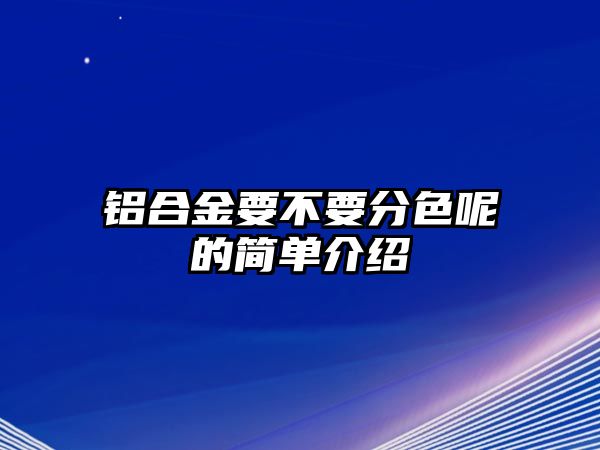 铝合金要不要分色呢的简单介绍